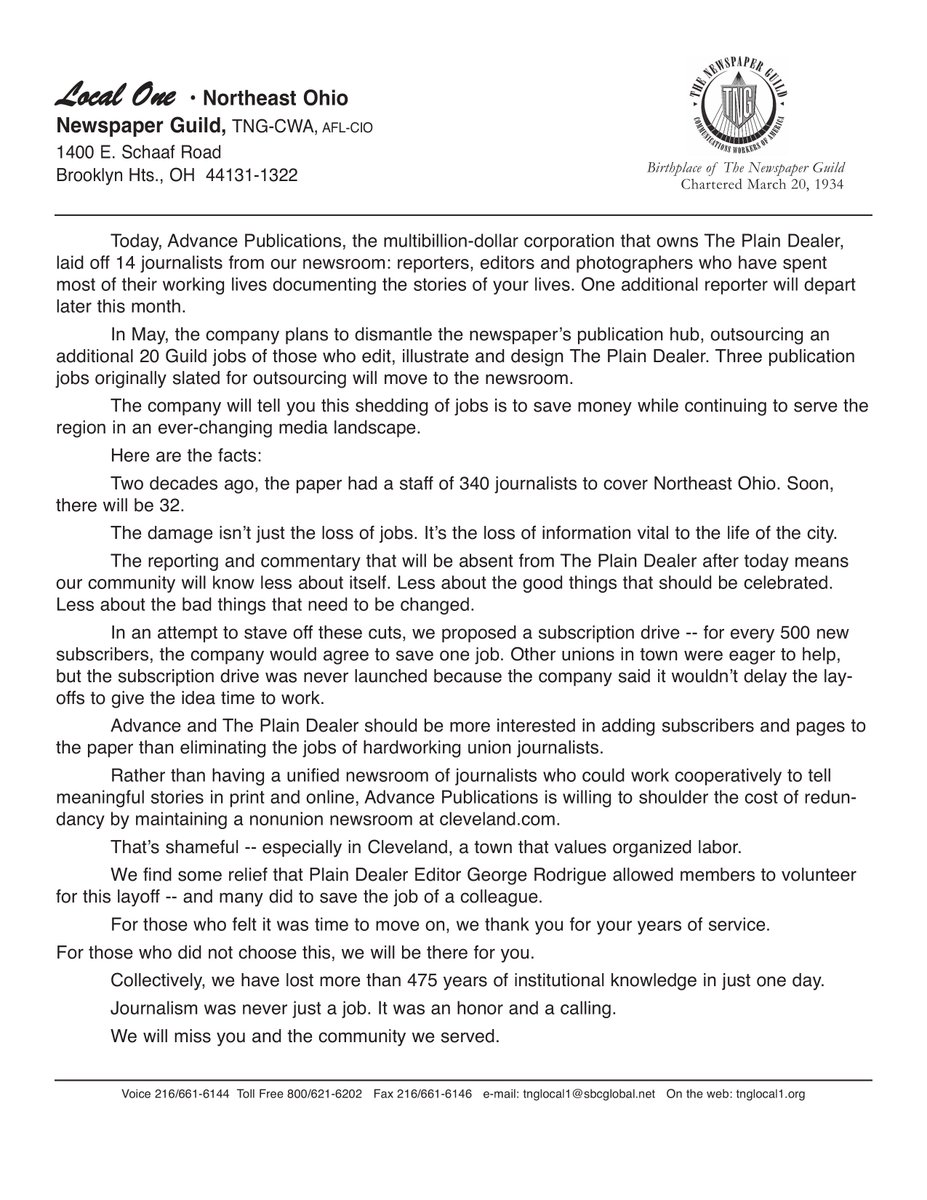 Local One • Northeast Ohio
Newspaper Guild, TNG-CWA, AFL-CIO
1400 E. Schaaf Road
Brooklyn Hts., OH 44131-1322

THE NEWSPAPER GUILD
TNG
COMMUNICATIONS WORKERS OF AMERICA

Birthplace of The Newspaper Guild
Chartered March 20, 1934

Today, Advance Publications, the multibillion-dollar corporation that owns The Plain Dealer, laid off 14 journalists from our newsroom: reporters, editors and photographers who have spent most of their working lives documenting the stories of your lives. One additional reporter will depart later this month.

In May, the company plans to dismantle the newspaper's publication hub, outsourcing an additional 20 Guild jobs of those who edit, illustrate and design The Plain Dealer. Three publication jobs originally slated for outsourcing will move to the newsroom.

The company will tell you this shedding of jobs is to save money while continuing to serve the region in an ever-changing media landscape.

Here are the facts:

Two decades ago, the paper had a staff of 340 journalists to cover Northeast Ohio. Soon, there will be 32.

The damage isn't just the loss of jobs. It's the loss of information vital to the life of the city.

The reporting and commentary that will be absent from The Plain Dealer after today means our community will know less about itself. Less about the good things that should be celebrated. Less about the bad things that need to be changed.

In an attempt to stave off these cuts, we proposed a subscription drive -- for every 500 new subscribers, the company would agree to save one job. Other unions in town were eager to help, but the subscription drive was never launched because the company said it wouldn't delay the layoffs to give the idea time to work.

Advance and The Plain Dealer should be more interested in adding subscribers and pages to the paper than eliminating the jobs of hardworking union journalists.

Rather than having a unified newsroom of journalists who could work cooperatively to tell meaningful stories in print and online, Advance Publications is willing to shoulder the cost of redundancy by maintaining a nonunion newsroom at cleveland.com.

That's shameful -- especially in Cleveland, a town that values organized labor.

We find some relief that Plain Dealer Editor George Rodrigue allowed members to volunteer for this layoff -- and many did to save the job of a colleague.

For those who felt it was time to move on, we thank you for your years of service.

For those who did not choose this, we will be there for you.

Collectively, we have lost more than 475 years of institutional knowledge in just one day.

Journalism was never just a job. It was an honor and a calling.

We will miss you and the community we served.

Voice 216/661-6144 Toll Free 800/621-6202 Fax 216/661-6146 e-mail: tnglocal1@sbcglobal.net On the web: tnglocal1.org